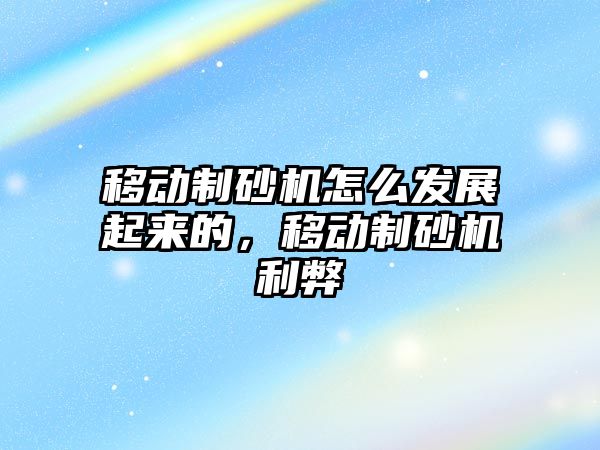 移动制砂机怎么发展起来的，移动制砂机利弊